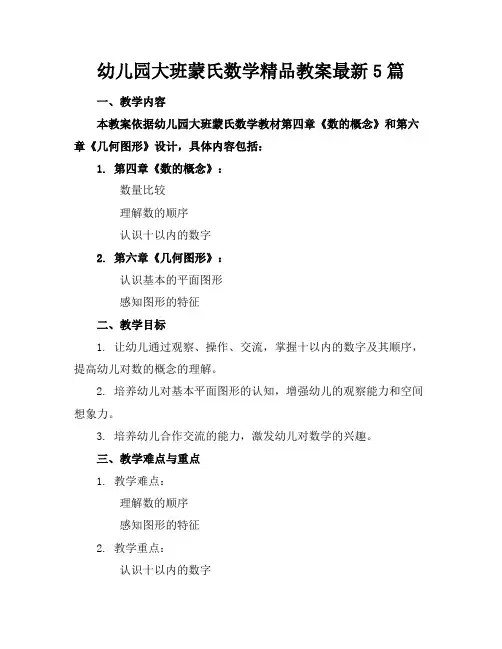 幼儿园大班蒙氏数学精品教案最新5篇

一、教学内容

本教案依据幼儿园大班蒙氏数学教材第四章《数的概念》和第六章《几何图形》设计，具体内容包括：

1. 第四章《数的概念》：

数量比较

理解数的顺序

认识十以内的数字

2. 第六章《几何图形》：

认识基本的平面图形

感知图形的特征

二、教学目标

1. 让幼儿通过观察、操作、交流，掌握十以内的数字及其顺序，提高幼儿对数的概念的理解。

2. 培养幼儿对基本平面图形的认知，增强幼儿的观察能力和空间想象力。

3. 培养幼儿合作交流的能力，激发幼儿对数学的兴趣。

三、教学难点与重点

1. 教学难点：

理解数的顺序

感知图形的特征

2. 教学重点：

认识十以内的数字